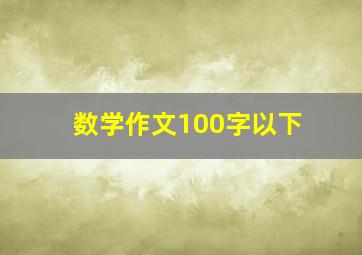 数学作文100字以下